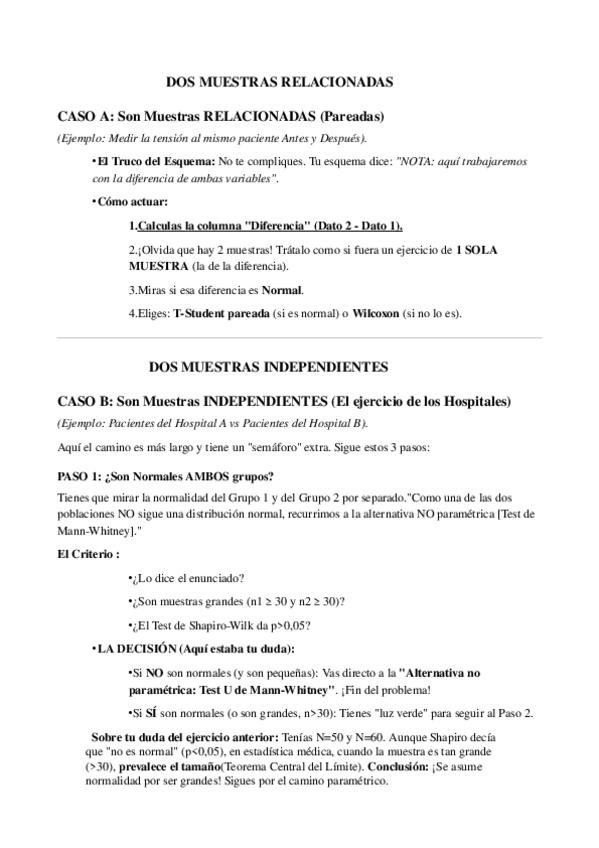 DOS MUESTRAS RELACIONADAS

CASO A: Son Muestras RELACIONADAS (Pareadas)

(Ejemplo: Medir la tensión al mismo paciente Antes y Después).

• El Truco del Esquema: No te compliques. Tu esquema dice: "NOTA: aquí trabajaremos con la diferencia de ambas variables".

• Cómo actuar:

1.Calculas la columna "Diferencia" (Dato 2 - Dato 1).

2.¡Olvida que hay 2 muestras! Trátalo como si fuera un ejercicio de 1 SOLA MUESTRA (la de la diferencia).

3.Miras si esa diferencia es Normal.

4.Eliges: T-Student pareada (si es normal) o Wilcoxon (si no lo es).

DOS MUESTRAS INDEPENDIENTES

CASO B: Son Muestras INDEPENDIENTES (El ejercicio de los Hospitales)

(Ejemplo: Pacientes del Hospital A vs Pacientes del Hospital B).

Aquí el camino es más largo y tiene un "semáforo" extra. Sigue estos 3 pasos:

PASO 1: ¿Son Normales AMBOS grupos?

Tienes que mirar la normalidad del Grupo 1 y del Grupo 2 por separado."Como una de las dos poblaciones NO sigue una distribución normal, recurrimos a la alternativa NO paramétrica [Test de Mann-Whitney]."

El Criterio :

•¿Lo dice el enunciado?

•¿Son muestras grandes (n1 ≥ 30 y n2 ≥ 30)?

•¿El Test de Shapiro-Wilk da p>0,05?

• LA DECISIÓN (Aquí estaba tu duda):

•Si NO son normales (y son pequeñas): Vas directo a la "Alternativa no paramétrica: Test U de Mann-Whitney". ¡Fin del problema!

•Si SÍ son normales (o son grandes, n>30): Tienes "luz verde" para seguir al Paso 2.

Sobre tu duda del ejercicio anterior: Tenías N=50 y N=60. Aunque Shapiro decía que "no es normal" (p<0,05), en estadística médica, cuando la muestra es tan grande (>30), prevalece el tamaño(Teorema Central del Límite). Conclusión: ¡Se asume normalidad por ser grandes! Sigues por el camino paramétrico.